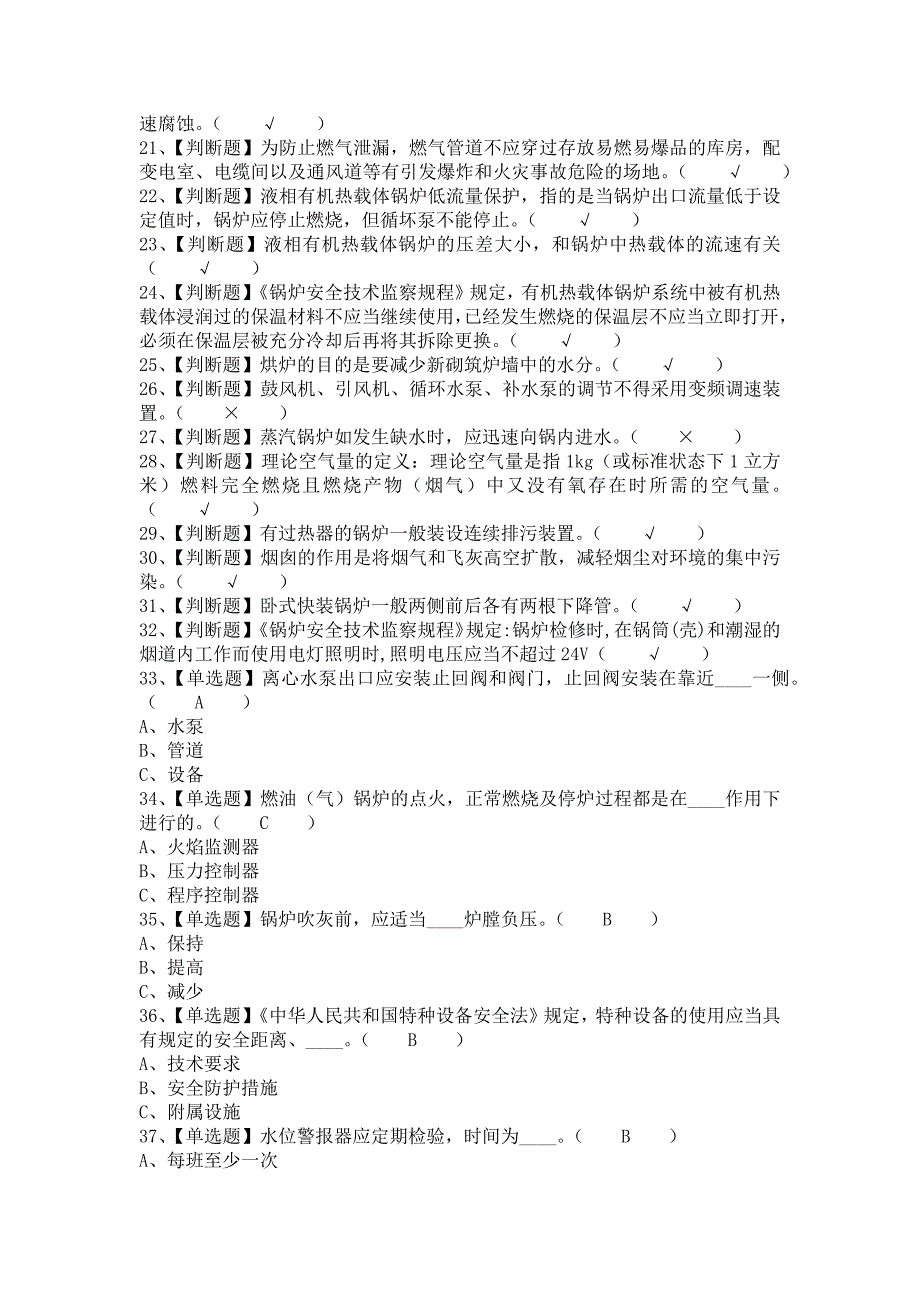 速腐蚀。（ √ ）
21、【判断题】为防止燃气泄漏，燃气管道不应穿过存放易燃易爆品的库房，配变电室、电缆间以及通风道等有引发爆炸和火灾事故危险的场地。（ √ ）
22、【判断题】液相有机热载体锅炉低流量保护，指的是当锅炉出口流量低于设定值时，锅炉应停止燃烧，但循环泵不能停止。（ √ ）
23、【判断题】液相有机热载体锅炉的压差大小，和锅炉中热载体的流速有关（ √ ）
24、【判断题】《锅炉安全技术监察规程》规定，有机热载体锅炉系统中被有机热载体浸润过的保温材料不应当继续使用，已经发生燃烧的保温层不应当立即打开，必须在保温层被充分冷却后再将其拆除更换。（ √ ）
25、【判断题】烘炉的目的是要减少新砌筑炉墙中的水分。（ √ ）
26、【判断题】鼓风机、引风机、循环水泵、补水泵的调节不得采用变频调速装置。（ × ）
27、【判断题】蒸汽锅炉如发生缺水时，应迅速向锅内进水。（ × ）
28、【判断题】理论空气量的定义：理论空气量是指 1kg（或标准状态下 1 立方米）燃料完全燃烧且燃烧产物（烟气）中又没有氧存在时所需的空气量。（ √ ）
29、【判断题】有过热器的锅炉一般装设连续排污装置。（ √ ）
30、【判断题】烟囱的作用是将烟气和飞灰高空扩散，减轻烟尘对环境的集中污染。（ √ ）
31、【判断题】卧式快装锅炉一般两侧前后各有两根下降管。（ √ ）
32、【判断题】《锅炉安全技术监察规程》规定:锅炉检修时,在锅筒(壳)和潮湿的烟道内工作而使用电灯照明时,照明电压应当不超过 24V（ √ ）
33、【单选题】离心水泵出口应安装止回阀和阀门，止回阀安装在靠近____一侧。（ A ）
A、水泵
B、管道
C、设备
34、【单选题】燃油（气）锅炉的点火，正常燃烧及停炉过程都是在____作用下进行的。（ C ）
A、火焰监测器
B、压力控制器
C、程序控制器
35、【单选题】锅炉吹灰前，应适当____炉膛负压。（ B ）
A、保持
B、提高
C、减少
36、【单选题】《中华人民共和国特种设备安全法》规定，特种设备的使用应当具有规定的安全距离、____。（ B ）
A、技术要求
B、安全防护措施
C、附属设施
37、【单选题】水位警报器应定期检验，时间为____。（ B ）
A、每班至少一次